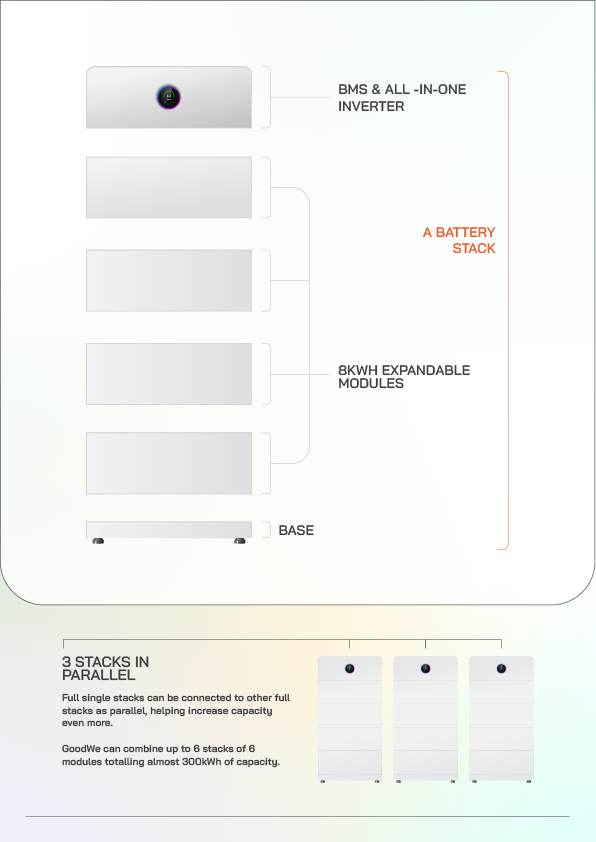 BMS & ALL -IN-ONE INVERTER

A BATTERY STACK

8KWH EXPANDABLE MODULES

BASE

3 STACKS IN PARALLEL

Full single stacks can be connected to other full stacks as parallel, helping increase capacity even more.

GoodWe can combine up to 6 stacks of 6 modules totalling almost 300kWh of capacity.